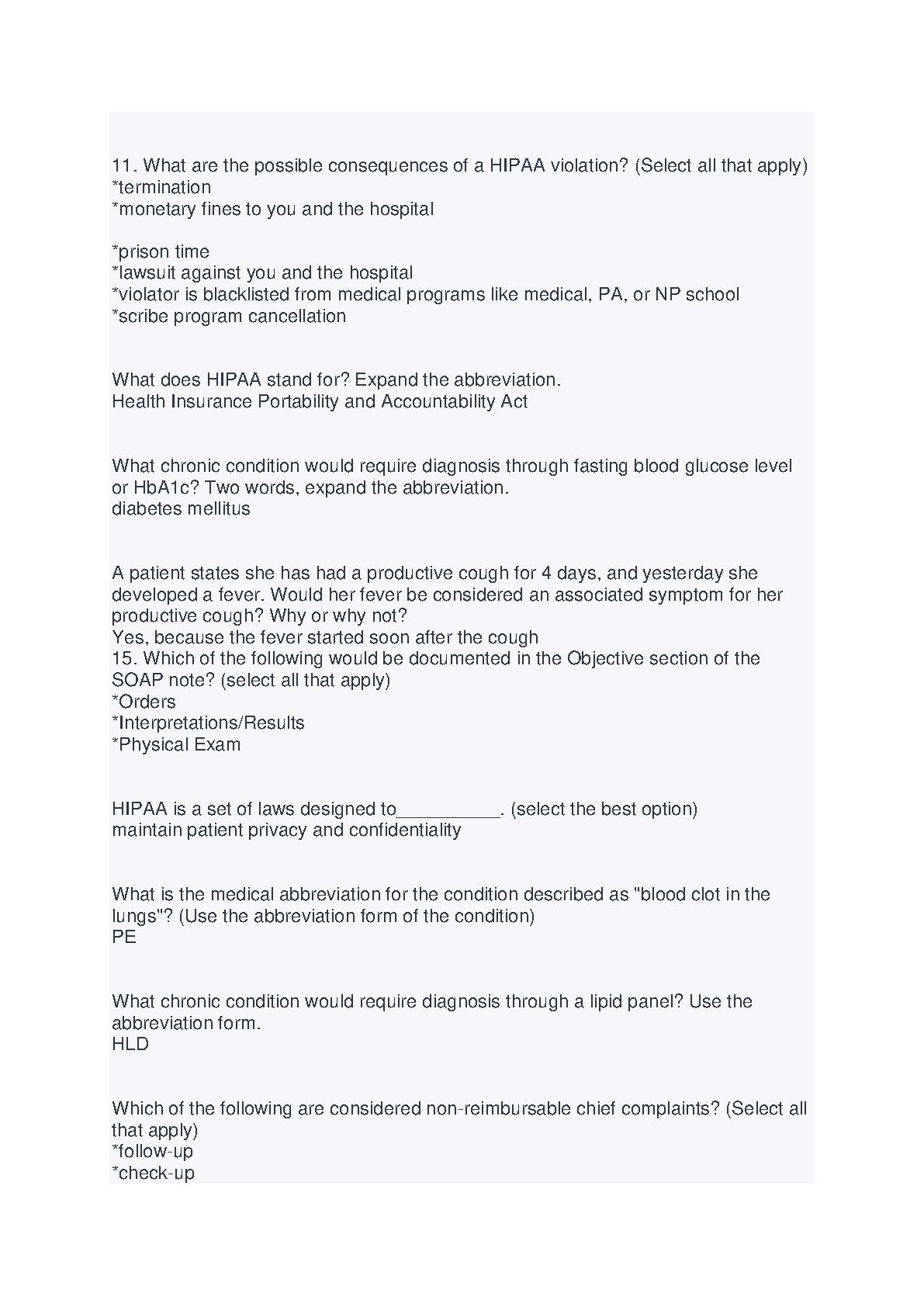 11. What are the possible consequences of a HIPAA violation? (Select all that apply)
*termination
*monetary fines to you and the hospital

*prison time
*lawsuit against you and the hospital
*violator is blacklisted from medical programs like medical, PA, or NP school
*scribe program cancellation

What does HIPAA stand for? Expand the abbreviation.
Health Insurance Portability and Accountability Act

What chronic condition would require diagnosis through fasting blood glucose level or HbA1c? Two words, expand the abbreviation.
diabetes mellitus

A patient states she has had a productive cough for 4 days, and yesterday she developed a fever. Would her fever be considered an associated symptom for her productive cough? Why or why not?
Yes, because the fever started soon after the cough
15. Which of the following would be documented in the Objective section of the SOAP note? (select all that apply)
*Orders
*Interpretations/Results
*Physical Exam

HIPAA is a set of laws designed to__________. (select the best option)
maintain patient privacy and confidentiality

What is the medical abbreviation for the condition described as "blood clot in the lungs"? (Use the abbreviation form of the condition)
PE

What chronic condition would require diagnosis through a lipid panel? Use the abbreviation form.
HLD

Which of the following are considered non-reimbursable chief complaints? (Select all that apply)
*follow-up
*check-up